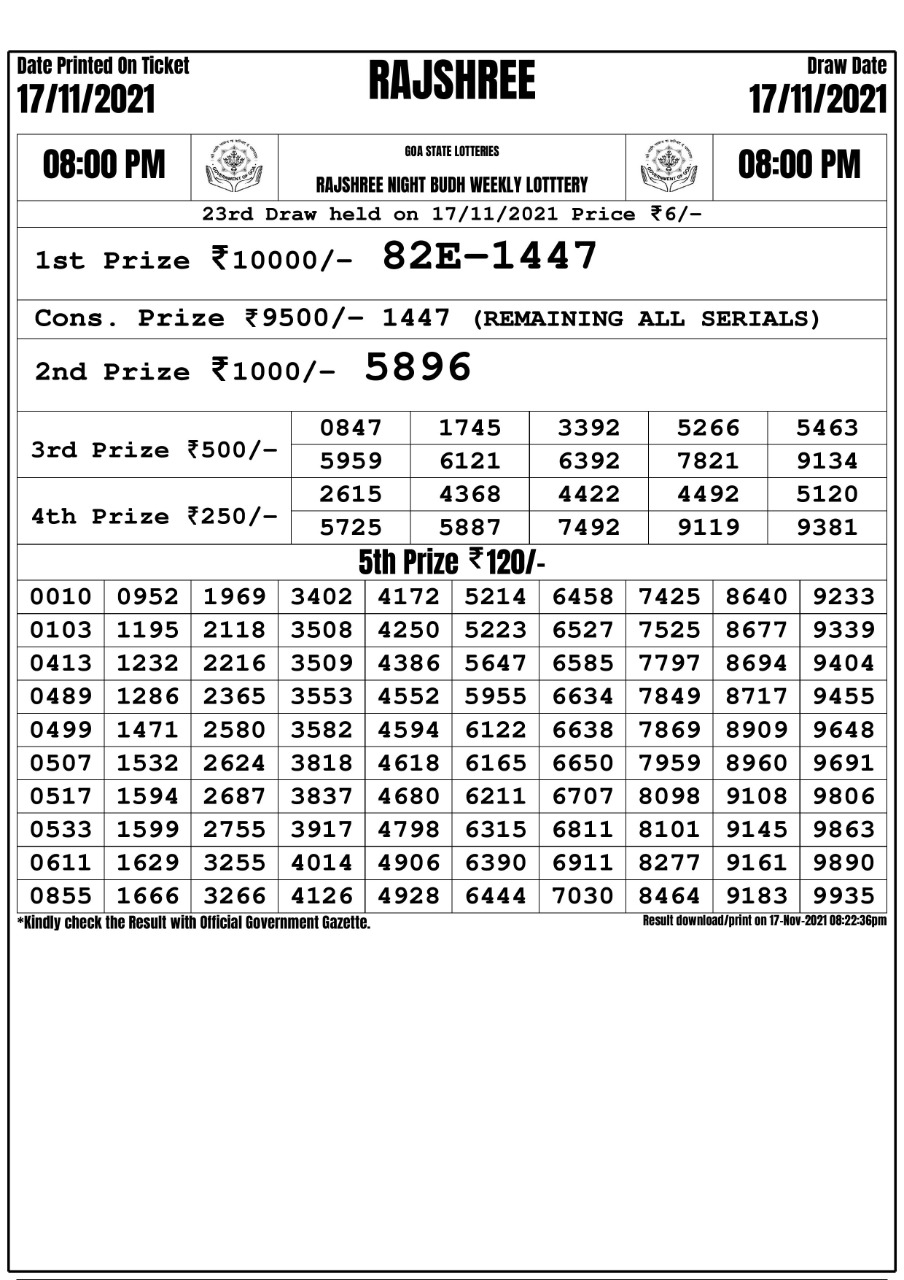 Date Printed On Ticket
17/11/2021

RAJSHREE

Draw Date
17/11/2021

08:00 PM

GOA STATE LOTTERIES
RAJSHREE NIGHT BUDH WEEKLY LOTTTERY

08:00 PM

23rd Draw held on 17/11/2021 Price ₹6/-

1st Prize ₹10000/- 82E-1447

Cons. Prize ₹9500/- 1447 (REMAINING ALL SERIALS)

2nd Prize ₹1000/- 5896

| 3rd Prize ₹500/- | 0847 | 1745 | 3392 | 5266 | 5463 |
|---|---|---|---|---|---|
| | 5959 | 6121 | 6392 | 7821 | 9134 |
| 4th Prize ₹250/- | 2615 | 4368 | 4422 | 4492 | 5120 |
| | 5725 | 5887 | 7492 | 9119 | 9381 |

5th Prize ₹120/-

| 0010 | 0952 | 1969 | 3402 | 4172 | 5214 | 6458 | 7425 | 8640 | 9233 |
|---|---|---|---|---|---|---|---|---|---|
| 0103 | 1195 | 2118 | 3508 | 4250 | 5223 | 6527 | 7525 | 8677 | 9339 |
| 0413 | 1232 | 2216 | 3509 | 4386 | 5647 | 6585 | 7797 | 8694 | 9404 |
| 0489 | 1286 | 2365 | 3553 | 4552 | 5955 | 6634 | 7849 | 8717 | 9455 |
| 0499 | 1471 | 2580 | 3582 | 4594 | 6122 | 6638 | 7869 | 8909 | 9648 |
| 0507 | 1532 | 2624 | 3818 | 4618 | 6165 | 6650 | 7959 | 8960 | 9691 |
| 0517 | 1594 | 2687 | 3837 | 4680 | 6211 | 6707 | 8098 | 9108 | 9806 |
| 0533 | 1599 | 2755 | 3917 | 4798 | 6315 | 6811 | 8101 | 9145 | 9863 |
| 0611 | 1629 | 3255 | 4014 | 4906 | 6390 | 6911 | 8277 | 9161 | 9890 |
| 0855 | 1666 | 3266 | 4126 | 4928 | 6444 | 7030 | 8464 | 9183 | 9935 |

*Kindly check the Result with Official Government Gazette.

Result download/print on 17-Nov-2021 08:22:36pm